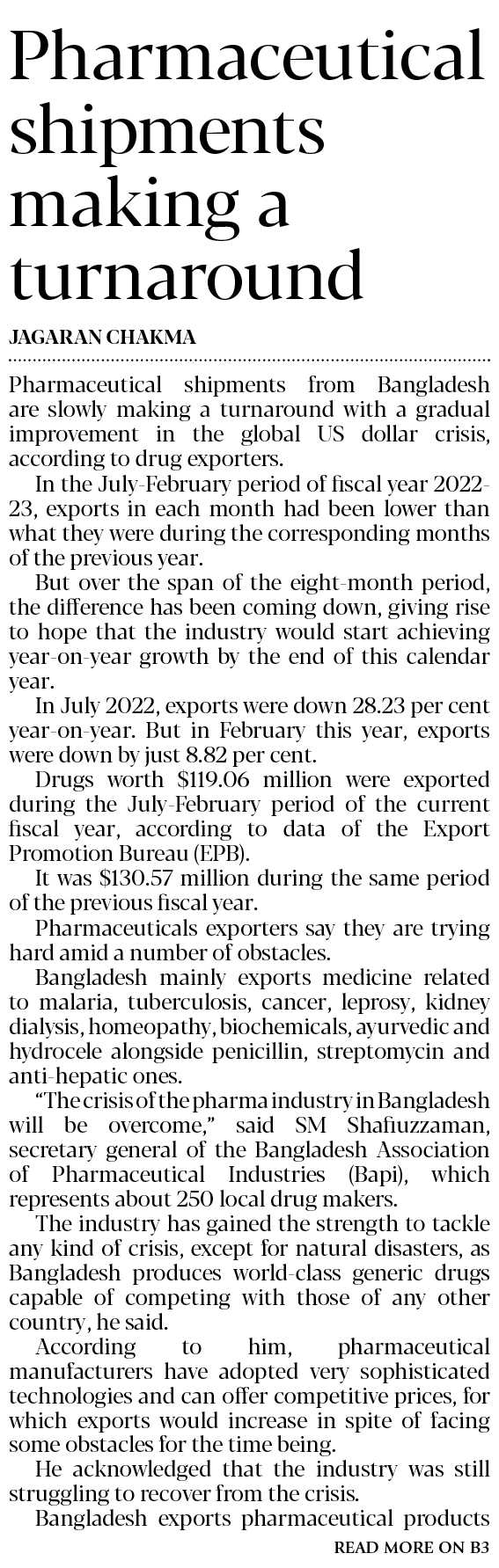 Pharmaceutical shipments making a turnaround

JAGARAN CHAKMA

Pharmaceutical shipments from Bangladesh are slowly making a turnaround with a gradual improvement in the global US dollar crisis, according to drug exporters.

In the July-February period of fiscal year 2022-23, exports in each month had been lower than what they were during the corresponding months of the previous year.

But over the span of the eight-month period, the difference has been coming down, giving rise to hope that the industry would start achieving year-on-year growth by the end of this calendar year.

In July 2022, exports were down 28.23 per cent year-on-year. But in February this year, exports were down by just 8.82 per cent.

Drugs worth $119.06 million were exported during the July-February period of the current fiscal year, according to data of the Export Promotion Bureau (EPB).

It was $130.57 million during the same period of the previous fiscal year.

Pharmaceuticals exporters say they are trying hard amid a number of obstacles.

Bangladesh mainly exports medicine related to malaria, tuberculosis, cancer, leprosy, kidney dialysis, homeopathy, biochemicals, ayurvedic and hydrocele alongside penicillin, streptomycin and anti-hepatic ones.

"The crisis of the pharma industry in Bangladesh will be overcome," said SM Shafiuzzaman, secretary general of the Bangladesh Association of Pharmaceutical Industries (Bapi), which represents about 250 local drug makers.

The industry has gained the strength to tackle any kind of crisis, except for natural disasters, as Bangladesh produces world-class generic drugs capable of competing with those of any other country, he said.

According to him, pharmaceutical manufacturers have adopted very sophisticated technologies and can offer competitive prices, for which exports would increase in spite of facing some obstacles for the time being.

He acknowledged that the industry was still struggling to recover from the crisis.

Bangladesh exports pharmaceutical products

READ MORE ON B3